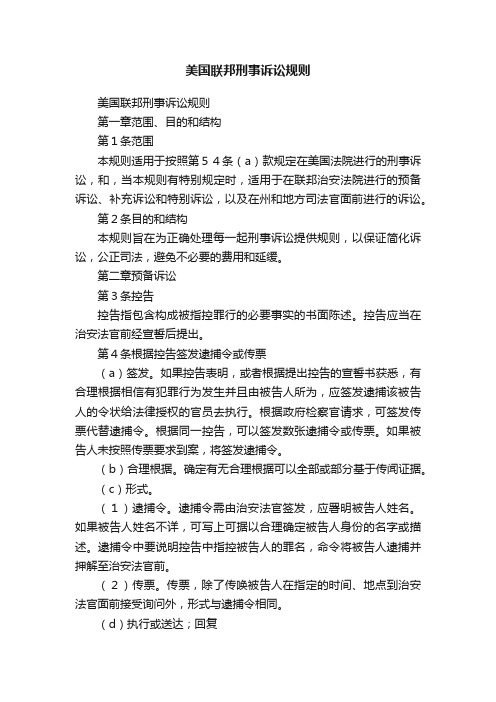 美国联邦刑事诉讼规则

美国联邦刑事诉讼规则

第一章范围、目的和结构

第１条范围

本规则适用于按照第５４条（ａ）款规定在美国法院进行的刑事诉讼，和，当本规则有特别规定时，适用于在联邦治安法院进行的预备诉讼、补充诉讼和特别诉讼，以及在州和地方司法官面前进行的诉讼。

第２条目的和结构

本规则旨在为正确处理每一起刑事诉讼提供规则，以保证简化诉讼，公正司法，避免不必要的费用和延缓。

第二章预备诉讼

第３条控告

控告指包含构成被指控罪行的必要事实的书面陈述。控告应当在治安法官前经宣誓后提出。

第４条根据控告签发逮捕令或传票

（ａ）签发。如果控告表明，或者根据提出控告的宣誓书获悉，有合理根据相信有犯罪行为发生并且由被告人所为，应签发逮捕该被告人的令状给法律授权的官员去执行。根据政府检察官请求，可签发传票代替逮捕令。根据同一控告，可以签发数张逮捕令或传票。如果被告人未按照传票要求到案，将签发逮捕令。

（ｂ）合理根据。确定有无合理根据可以全部或部分基于传闻证据。

（ｃ）形式。

（１）逮捕令。逮捕令需由治安法官签发，应署明被告人姓名。如果被告人姓名不详，可写上可据以合理确定被告人身份的名字或描述。逮捕令中要说明控告中指控被告人的罪名，命令将被告人逮捕并押解至治安法官前。

（２）传票。传票，除了传唤被告人在指定的时间、地点到治安法官面前接受询问外，形式与逮捕令相同。

（ｄ）执行或送达；回复